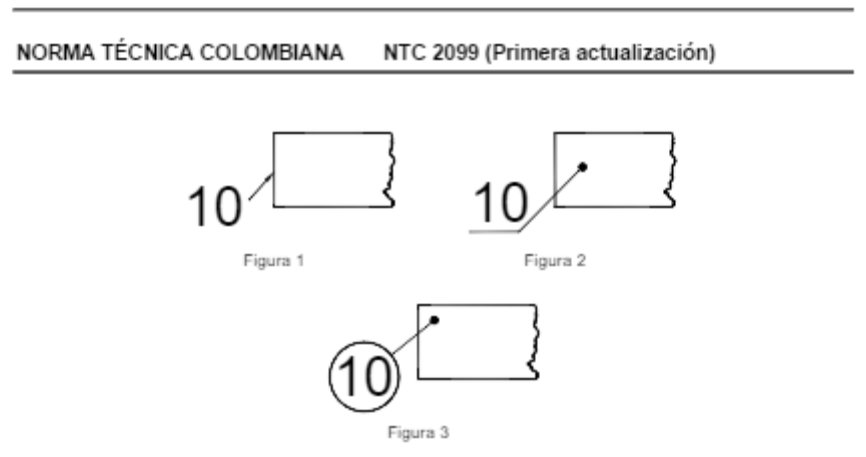 NORMA TÉCNICA COLOMBIANA NTC 2099 (Primera actualización)

10

Figura 1

10

Figura 2

10

Figura 3